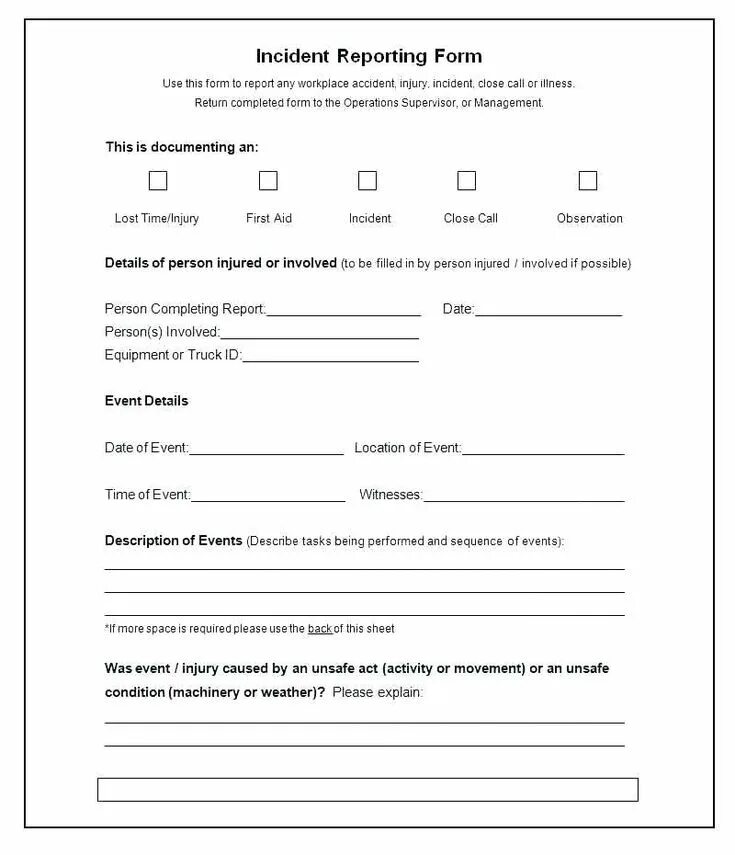 Incident Reporting Form

Use this form to report any workplace accident, injury, incident, close call or illness. Return completed form to the Operations Supervisor, or Management.

This is documenting an:

Lost Time/Injury First Aid Incident Close Call Observation

Details of person injured or involved (to be filled in by person injured / involved if possible)

Person Completing Report:____________________ Date:____________________
Person(s) Involved:____________________
Equipment or Truck ID:____________________

Event Details

Date of Event:____________________ Location of Event:____________________

Time of Event:____________________ Witnesses:____________________

Description of Events (Describe tasks being performed and sequence of events):

*If more space is required please use the back of this sheet

Was event / injury caused by an unsafe act (activity or movement) or an unsafe condition (machinery or weather)? Please explain: